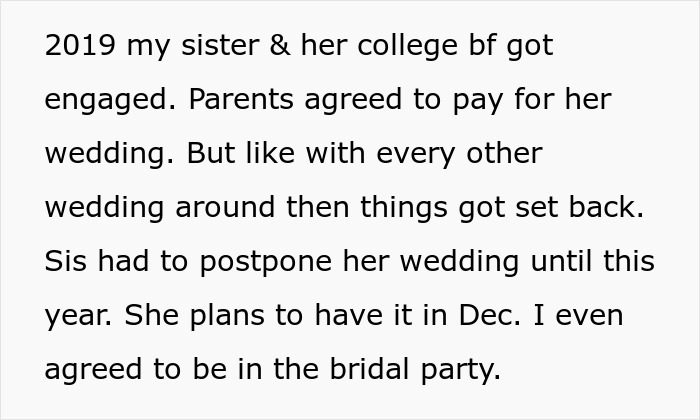 2019 my sister & her college bf got engaged. Parents agreed to pay for her wedding. But like with every other wedding around then things got set back. Sis had to postpone her wedding until this year. She plans to have it in Dec. I even agreed to be in the bridal party.